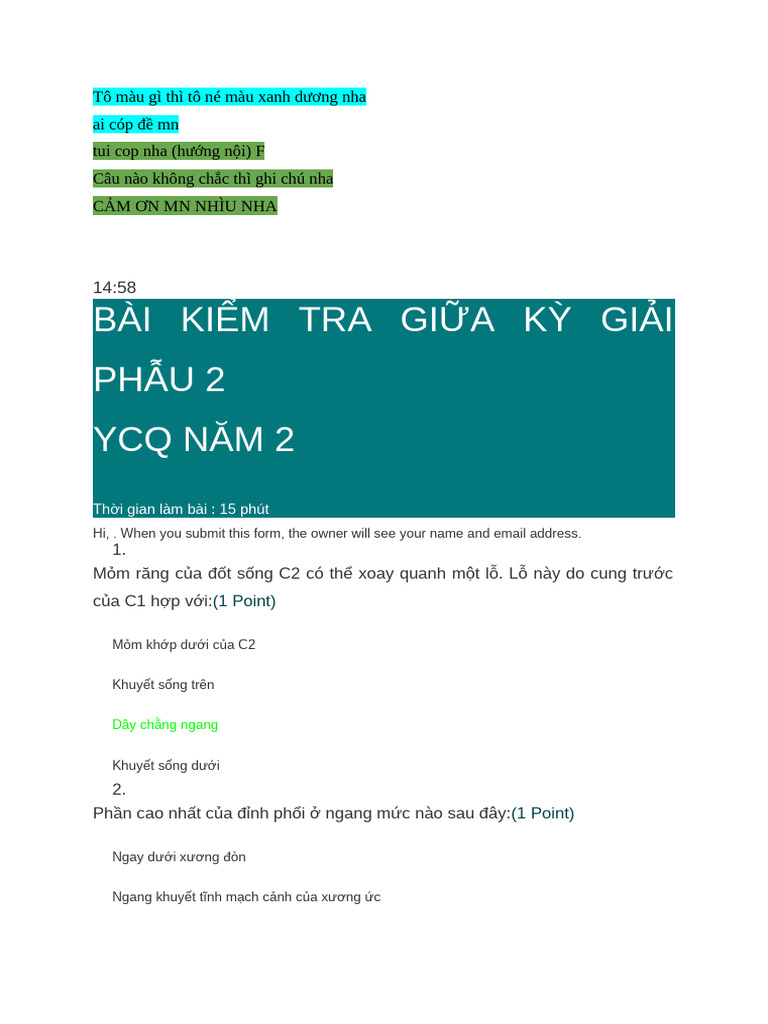 Tô màu gì thì tô né màu xanh dương nha
ai cóp đề mn
tui cop nha (hướng nội) F
Câu nào không chắc thì ghi chú nha
CẢM ƠN MN NHÌU NHA

14:58

BÀI KIỂM TRA GIỮA KỲ GIẢI PHẪU 2
YCQ NĂM 2

Thời gian làm bài : 15 phút

Hi, . When you submit this form, the owner will see your name and email address.

1.
Mỏm răng của đốt sống C2 có thể xoay quanh một lỗ. Lỗ này do cung trước của C1 hợp với:(1 Point)

Mỏm khớp dưới của C2

Khuyết sống trên

Dây chằng ngang

Khuyết sống dưới

2.
Phần cao nhất của đỉnh phổi ở ngang mức nào sau đây:(1 Point)

Ngay dưới xương đòn

Ngang khuyết tĩnh mạch cảnh của xương ức